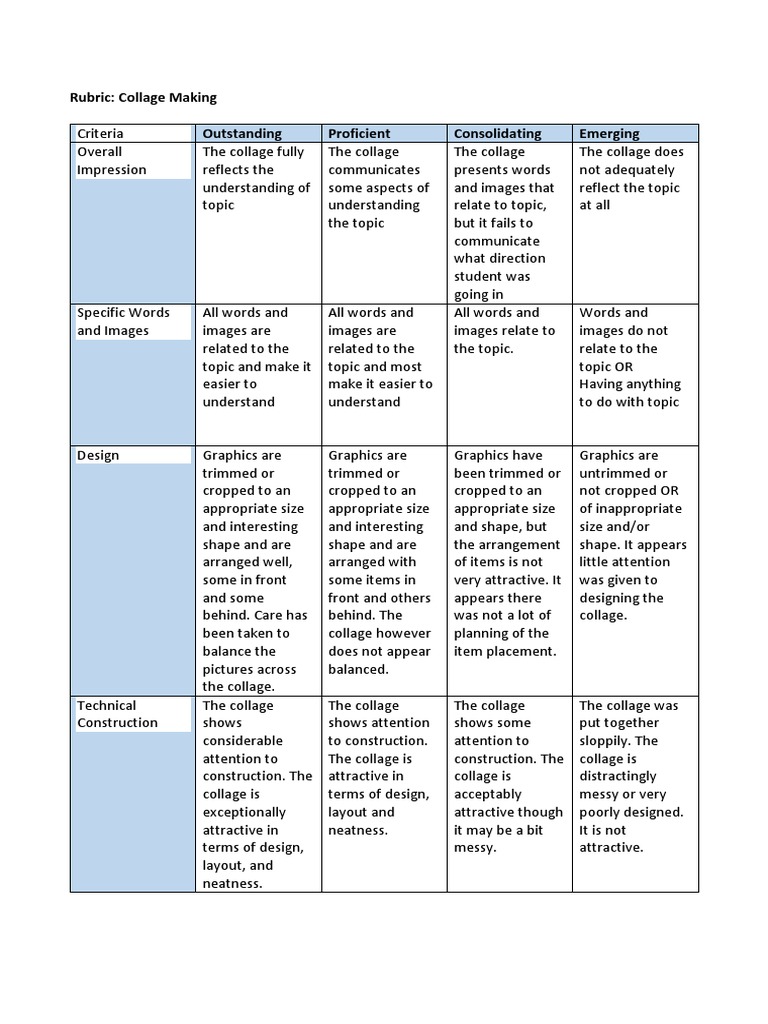 Rubric: Collage Making

| Criteria | Outstanding | Proficient | Consolidating | Emerging |
|---|---|---|---|---|
| Overall Impression | The collage fully reflects the understanding of topic | The collage communicates some aspects of understanding the topic | The collage presents words and images that relate to topic, but it fails to communicate what direction student was going in | The collage does not adequately reflect the topic at all |
| Specific Words and Images | All words and images are related to the topic and make it easier to understand | All words and images are related to the topic and most make it easier to understand | All words and images relate to the topic. | Words and images do not relate to the topic OR Having anything to do with topic |
| Design | Graphics are trimmed or cropped to an appropriate size and interesting shape and are arranged well, some in front and some behind. Care has been taken to balance the pictures across the collage. | Graphics are trimmed or cropped to an appropriate size and interesting shape and are arranged with some items in front and others behind. The collage however does not appear balanced. | Graphics have been trimmed or cropped to an appropriate size and shape, but the arrangement of items is not very attractive. It appears there was not a lot of planning of the item placement. | Graphics are untrimmed or not cropped OR of inappropriate size and/or shape. It appears little attention was given to designing the collage. |
| Technical Construction | The collage shows considerable attention to construction. The collage is exceptionally attractive in terms of design, layout, and neatness. | The collage shows attention to construction. The collage is attractive in terms of design, layout and neatness. | The collage shows some attention to construction. The collage is acceptably attractive though it may be a bit messy. | The collage was put together sloppily. The collage is distractingly messy or very poorly designed. It is not attractive. |